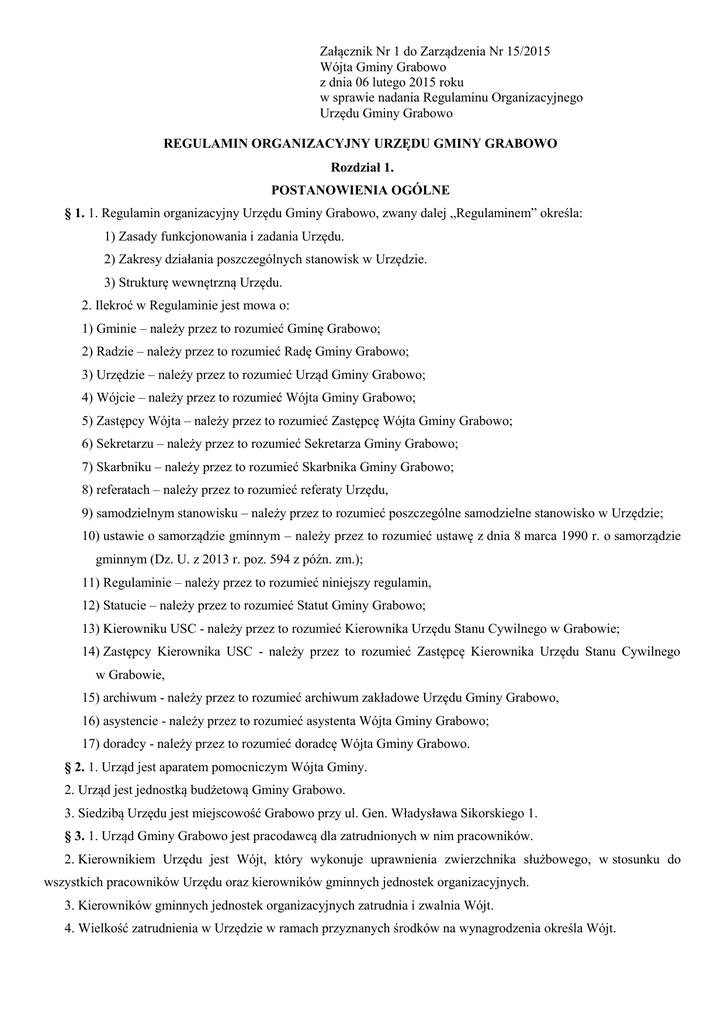 Załącznik Nr 1 do Zarządzenia Nr 15/2015
Wójta Gminy Grabowo
z dnia 06 lutego 2015 roku
w sprawie nadania Regulaminu Organizacyjnego
Urzędu Gminy Grabowo

REGULAMIN ORGANIZACYJNY URZĘDU GMINY GRABOWO

Rozdział 1.

POSTANOWIENIA OGÓLNE

§ 1. 1. Regulamin organizacyjny Urzędu Gminy Grabowo, zwany dalej „Regulaminem” określa:

1) Zasady funkcjonowania i zadania Urzędu.

2) Zakresy działania poszczególnych stanowisk w Urzędzie.

3) Strukturę wewnętrzną Urzędu.

2. Ilekroć w Regulaminie jest mowa o:

1) Gminie – należy przez to rozumieć Gminę Grabowo;

2) Radzie – należy przez to rozumieć Radę Gminy Grabowo;

3) Urzędzie – należy przez to rozumieć Urząd Gminy Grabowo;

4) Wójcie – należy przez to rozumieć Wójta Gminy Grabowo;

5) Zastępcy Wójta – należy przez to rozumieć Zastępcę Wójta Gminy Grabowo;

6) Sekretarzu – należy przez to rozumieć Sekretarza Gminy Grabowo;

7) Skarbniku – należy przez to rozumieć Skarbnika Gminy Grabowo;

8) referatach – należy przez to rozumieć referaty Urzędu,

9) samodzielnym stanowisku – należy przez to rozumieć poszczególne samodzielne stanowisko w Urzędzie;

10) ustawie o samorządzie gminnym – należy przez to rozumieć ustawę z dnia 8 marca 1990 r. o samorządzie gminnym (Dz. U. z 2013 r. poz. 594 z późn. zm.);

11) Regulaminie – należy przez to rozumieć niniejszy regulamin,

12) Statucie – należy przez to rozumieć Statut Gminy Grabowo;

13) Kierowniku USC - należy przez to rozumieć Kierownika Urzędu Stanu Cywilnego w Grabowie;

14) Zastępcy Kierownika USC - należy przez to rozumieć Zastępcę Kierownika Urzędu Stanu Cywilnego w Grabowie,

15) archiwum - należy przez to rozumieć archiwum zakładowe Urzędu Gminy Grabowo,

16) asystencie - należy przez to rozumieć asystenta Wójta Gminy Grabowo;

17) doradcy - należy przez to rozumieć doradcę Wójta Gminy Grabowo.

§ 2. 1. Urząd jest aparatem pomocniczym Wójta Gminy.

2. Urząd jest jednostką budżetową Gminy Grabowo.

3. Siedzibą Urzędu jest miejscowość Grabowo przy ul. Gen. Władysława Sikorskiego 1.

§ 3. 1. Urząd Gminy Grabowo jest pracodawcą dla zatrudnionych w nim pracowników.

2. Kierownikiem Urzędu jest Wójt, który wykonuje uprawnienia zwierzchnika służbowego, w stosunku do wszystkich pracowników Urzędu oraz kierowników gminnych jednostek organizacyjnych.

3. Kierowników gminnych jednostek organizacyjnych zatrudnia i zwalnia Wójt.

4. Wielkość zatrudnienia w Urzędzie w ramach przyznanych środków na wynagrodzenia określa Wójt.